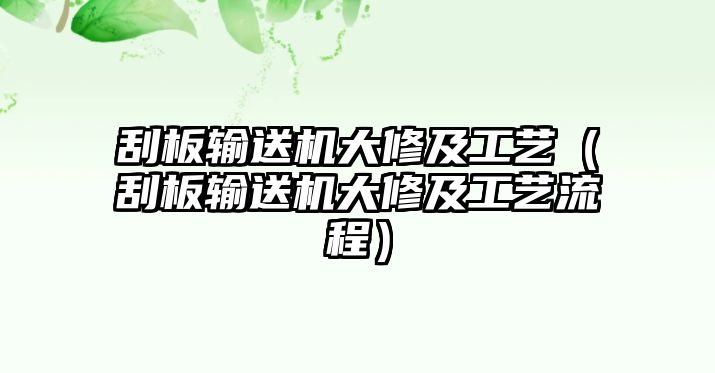 刮板输送机大修及工艺（刮板输送机大修及工艺流程）